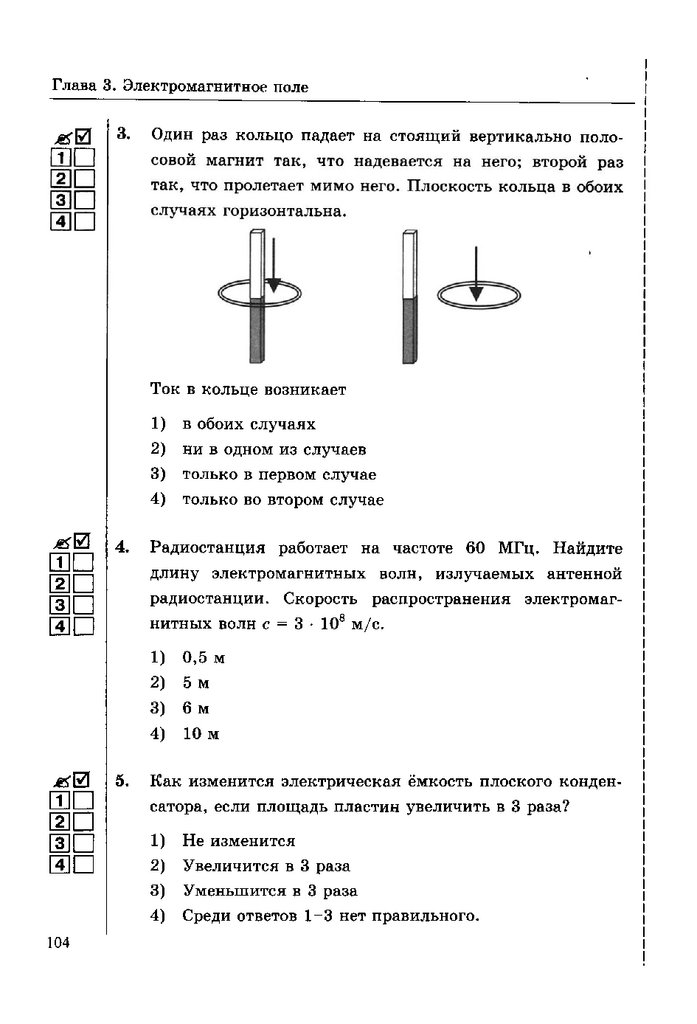 Глава 3. Электромагнитное поле

1
2
3
4

3. Один раз кольцо падает на стоящий вертикально полосовой магнит так, что надевается на него; второй раз так, что пролетает мимо него. Плоскость кольца в обоих случаях горизонтальна.

Ток в кольце возникает

1) в обоих случаях
2) ни в одном из случаев
3) только в первом случае
4) только во втором случае

1
2
3
4

4. Радиостанция работает на частоте 60 МГц. Найдите длину электромагнитных волн, излучаемых антенной радиостанции. Скорость распространения электромагнитных волн $c = 3 \cdot 10^8$ м/с.

1) 0,5 м
2) 5 м
3) 6 м
4) 10 м

1
2
3
4

5. Как изменится электрическая ёмкость плоского конденсатора, если площадь пластин увеличить в 3 раза?

1) Не изменится
2) Увеличится в 3 раза
3) Уменьшится в 3 раза
4) Среди ответов 1–3 нет правильного.

104